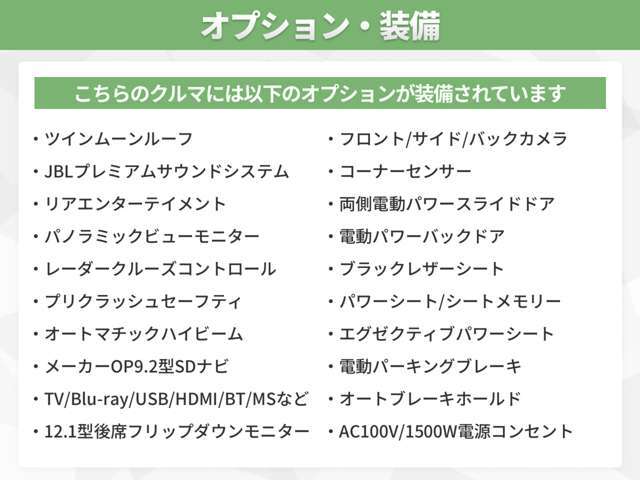 オプション・装備

こちらのクルマには以下のオプションが装備されています

・ツインムーンルーフ
・JBLプレミアムサウンドシステム
・リアエンターテイメント
・パノラミックビューモニター
・レーダークルーズコントロール
・プリクラッシュセーフティ
・オートマチックハイビーム
・メーカーOP9.2型SDナビ
・TV/Blu-ray/USB/HDMI/BT/MSなど
・12.1型後席フリップダウンモニター

・フロント/サイド/バックカメラ
・コーナーセンサー
・両側電動パワースライドドア
・電動パワーバックドア
・ブラックレザーシート
・パワーシート/シートメモリー
・エグゼクティブパワーシート
・電動パーキングブレーキ
・オートブレーキホールド
・AC100V/1500W電源コンセント